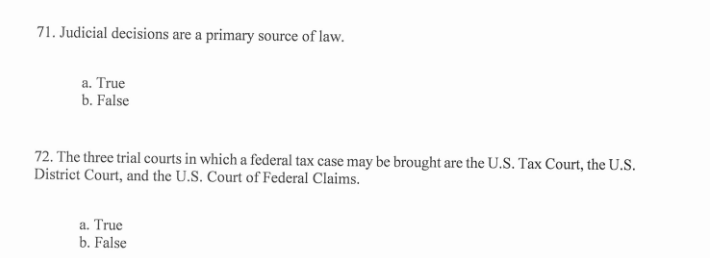 71. Judicial decisions are a primary source of law.

a. True
b. False

72. The three trial courts in which a federal tax case may be brought are the U.S. Tax Court, the U.S. District Court, and the U.S. Court of Federal Claims.

a. True
b. False